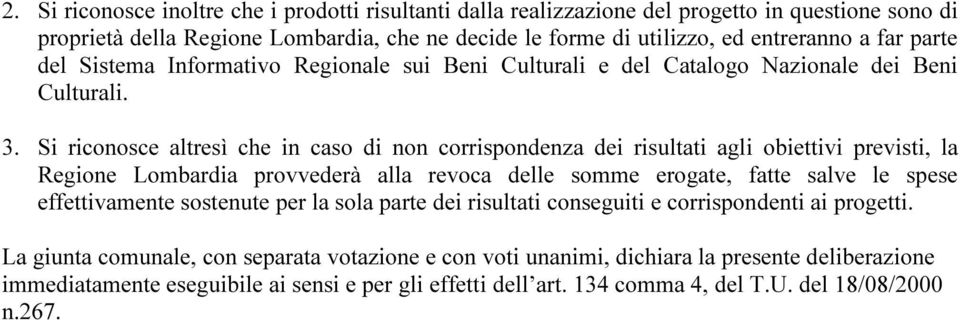 2. Si riconosce inoltre che i prodotti risultanti dalla realizzazione del progetto in questione sono di proprietà della Regione Lombardia, che ne decide le forme di utilizzo, ed entreranno a far parte del Sistema Informativo Regionale sui Beni Culturali e del Catalogo Nazionale dei Beni Culturali.

3. Si riconosce altresì che in caso di non corrispondenza dei risultati agli obiettivi previsti, la Regione Lombardia provvederà alla revoca delle somme erogate, fatte salve le spese effettivamente sostenute per la sola parte dei risultati conseguiti e corrispondenti ai progetti.

La giunta comunale, con separata votazione e con voti unanimi, dichiara la presente deliberazione immediatamente eseguibile ai sensi e per gli effetti dell'art. 134 comma 4, del T.U. del 18/08/2000 n.267.